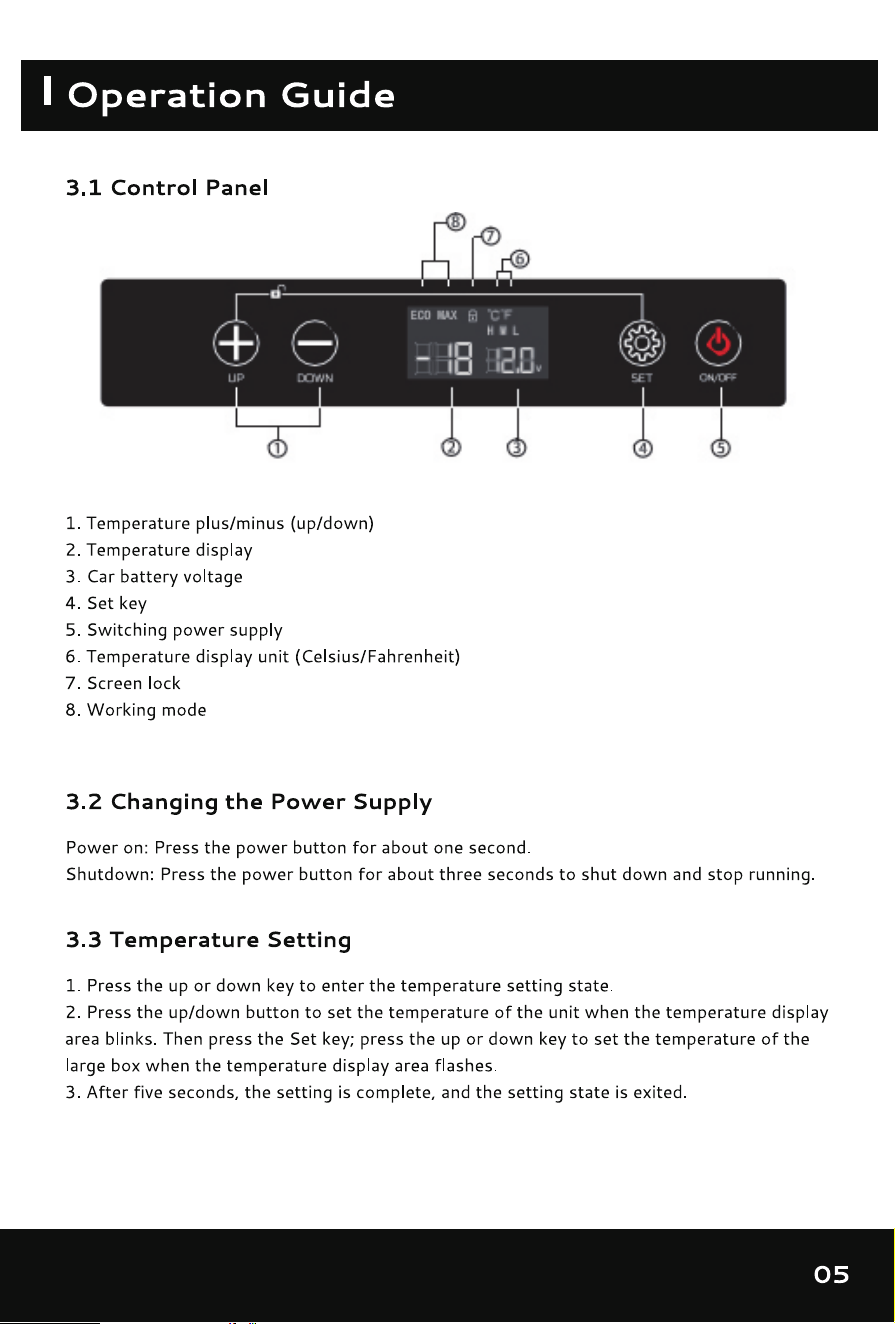 Operation Guide

3.1 Control Panel

⑧
⑦
⑥
ECO MAX °C°F
H M L
-18 12.0v
UP
DOWN
SET
ON/OFF
①
②
③
④
⑤

1. Temperature plus/minus (up/down)
2. Temperature display
3. Car battery voltage
4. Set key
5. Switching power supply
6. Temperature display unit (Celsius/Fahrenheit)
7. Screen lock
8. Working mode

3.2 Changing the Power Supply

Power on: Press the power button for about one second.
Shutdown: Press the power button for about three seconds to shut down and stop running.

3.3 Temperature Setting

1. Press the up or down key to enter the temperature setting state.
2. Press the up/down button to set the temperature of the unit when the temperature display area blinks. Then press the Set key; press the up or down key to set the temperature of the large box when the temperature display area flashes.
3. After five seconds, the setting is complete, and the setting state is exited.

05